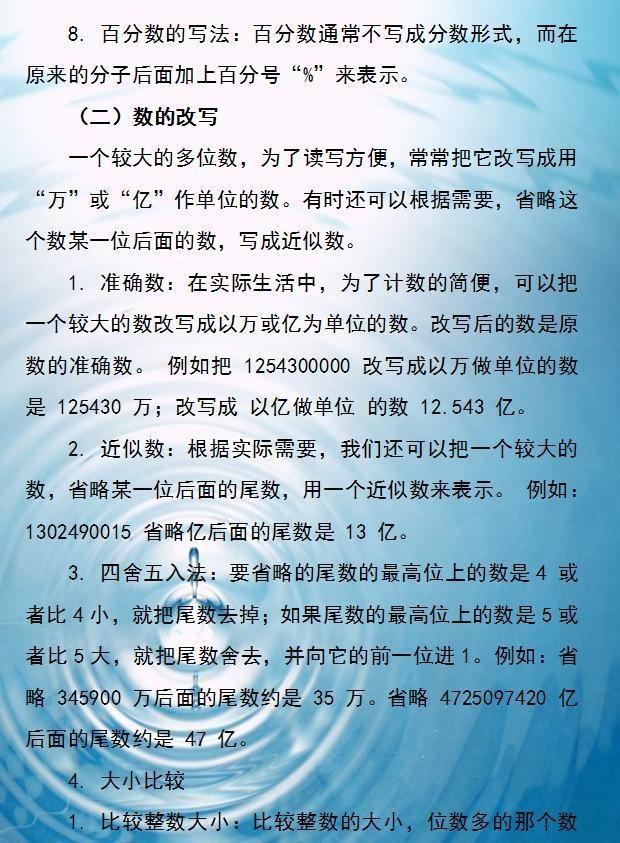 8. 百分数的写法：百分数通常不写成分数形式，而在原来的分子后面加上百分号“%”来表示。

（二）数的改写

一个较大的多位数，为了读写方便，常常把它改写成用“万”或“亿”作单位的数。有时还可以根据需要，省略这个数某一位后面的数，写成近似数。

1. 准确数：在实际生活中，为了计数的简便，可以把一个较大的数改写成以万或亿为单位的数。改写后的数是原数的准确数。 例如把 1254300000 改写成以万做单位的数是 125430 万；改写成 以亿做单位 的数 12.543 亿。

2. 近似数：根据实际需要，我们还可以把一个较大的数，省略某一位后面的尾数，用一个近似数来表示。 例如：1302490015 省略亿后面的尾数是 13 亿。

3. 四舍五入法：要省略的尾数的最高位上的数是 4 或者比 4 小，就把尾数去掉；如果尾数的最高位上的数是 5 或者比 5 大，就把尾数舍去，并向它的前一位进 1。例如：省略 345900 万后面的尾数约是 35 万。省略 4725097420 亿后面的尾数约是 47 亿。

4. 大小比较

1. 比较整数大小：比较整数的大小，位数多的那个数